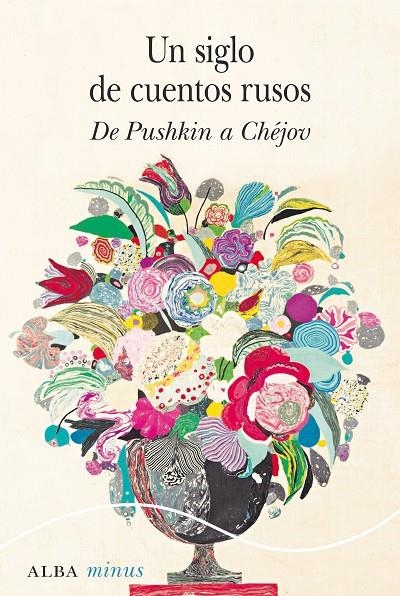 Un siglo de cuentos rusos
De Pushkin a Chéjov

ALBA minus